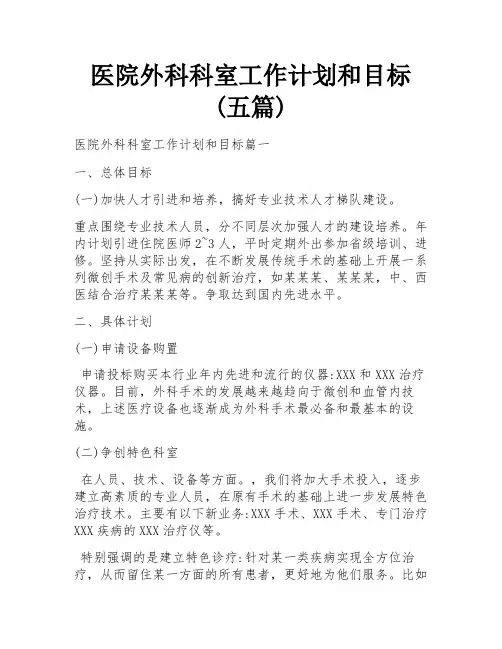 医院外科科室工作计划和目标（五篇）

医院外科科室工作计划和目标篇一

一、总体目标

(一)加快人才引进和培养，搞好专业技术人才梯队建设。

重点围绕专业技术人员，分不同层次加强人才的建设培养。年内计划引进住院医师2~3人，平时定期外出参加省级培训、进修。坚持从实际出发，在不断发展传统手术的基础上开展一系列微创手术及常见病的创新治疗，如某某某、某某某，中、西医结合治疗某某某等。争取达到国内先进水平。

二、具体计划

(一)申请设备购置

申请投标购买本行业年内先进和流行的仪器:XXX和XXX治疗仪器。目前，外科手术的发展越来越趋向于微创和血管内技术，上述医疗设备也逐渐成为外科手术最必备和最基本的设施。

(二)争创特色科室

在人员、技术、设备等方面。，我们将加大手术投入，逐步建立高素质的专业人员，在原有手术的基础上进一步发展特色治疗技术。主要有以下新业务:XXX手术、XXX手术、专门治疗XXX疾病的XXX治疗仪等。

特别强调的是建立特色诊疗:针对某一类疾病实现全方位治疗，从而留住某一方面的所有患者，更好地为他们服务。比如